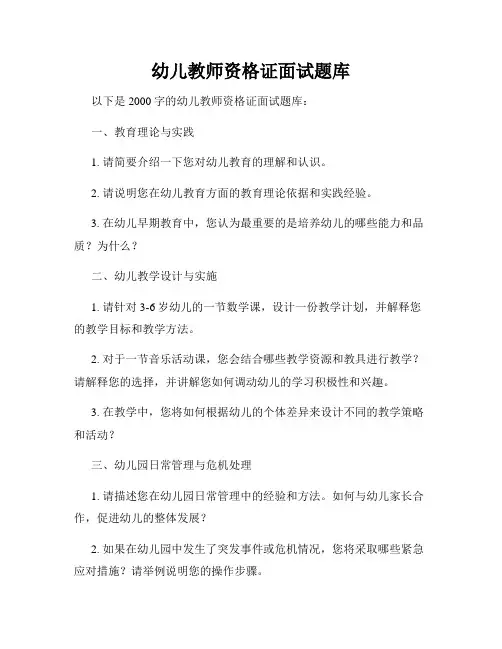 幼儿教师资格证面试题库

以下是 2000 字的幼儿教师资格证面试题库：

一、教育理论与实践

1. 请简要介绍一下您对幼儿教育的理解和认识。

2. 请说明您在幼儿教育方面的教育理论依据和实践经验。

3. 在幼儿早期教育中，您认为最重要的是培养幼儿的哪些能力和品质？为什么？

二、幼儿教学设计与实施

1. 请针对 3-6 岁幼儿的一节数学课，设计一份教学计划，并解释您的教学目标和教学方法。

2. 对于一节音乐活动课，您会结合哪些教学资源和教具进行教学？请解释您的选择，并讲解您如何调动幼儿的学习积极性和兴趣。

3. 在教学中，您将如何根据幼儿的个体差异来设计不同的教学策略和活动？

三、幼儿园日常管理与危机处理

1. 请描述您在幼儿园日常管理中的经验和方法。如何与幼儿家长合作，促进幼儿的整体发展？

2. 如果在幼儿园中发生了突发事件或危机情况，您将采取哪些紧急应对措施？请举例说明您的操作步骤。